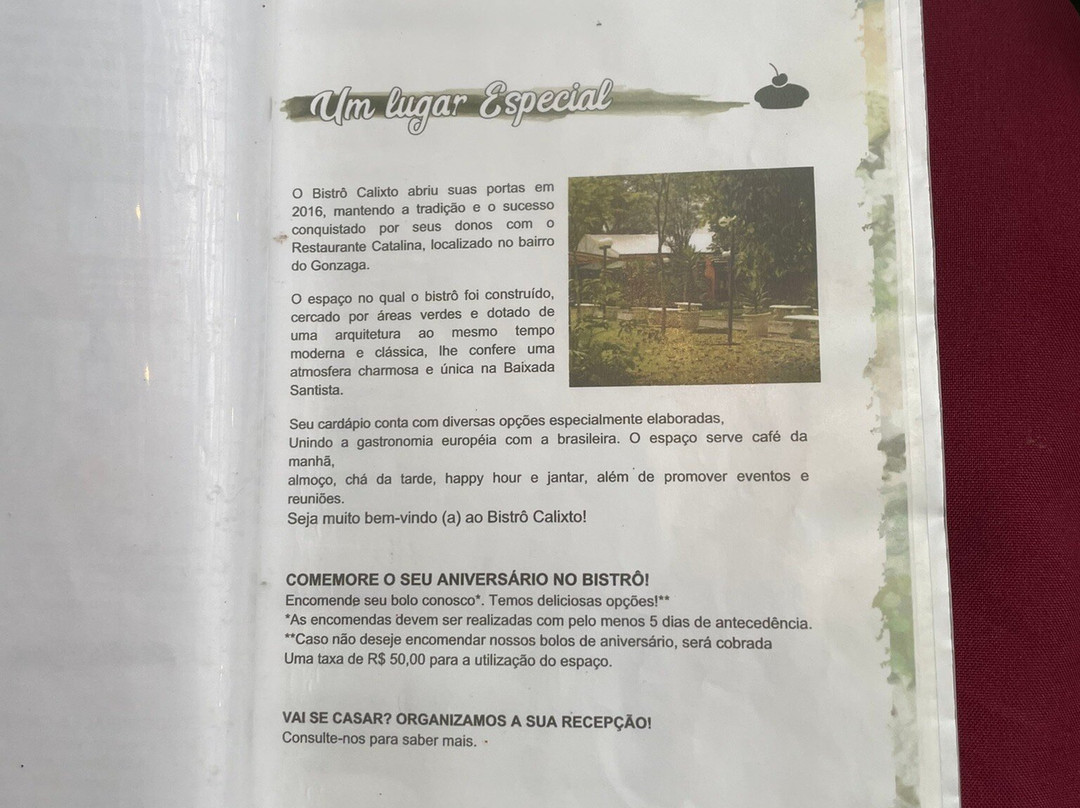 Um lugar Especial

O Bistrô Calixto abriu suas portas em 2016, mantendo a tradição e o sucesso conquistado por seus donos com o Restaurante Catalina, localizado no bairro do Gonzaga.

O espaço no qual o bistrô foi construído, cercado por áreas verdes e dotado de uma arquitetura ao mesmo tempo moderna e clássica, lhe confere uma atmosfera charmosa e única na Baixada Santista.

Seu cardápio conta com diversas opções especialmente elaboradas,
Unindo a gastronomia européia com a brasileira. O espaço serve café da manhã,
almoço, chá da tarde, happy hour e jantar, além de promover eventos e reuniões.
Seja muito bem-vindo (a) ao Bistrô Calixto!

COMEMORE O SEU ANIVERSÁRIO NO BISTRÔ!
Encomende seu bolo conosco*. Temos deliciosas opções!**
*As encomendas devem ser realizadas com pelo menos 5 dias de antecedência.
**Caso não deseje encomendar nossos bolos de aniversário, será cobrada
Uma taxa de R$ 50,00 para a utilização do espaço.

VAI SE CASAR? ORGANIZAMOS A SUA RECEPÇÃO!
Consulte-nos para saber mais.